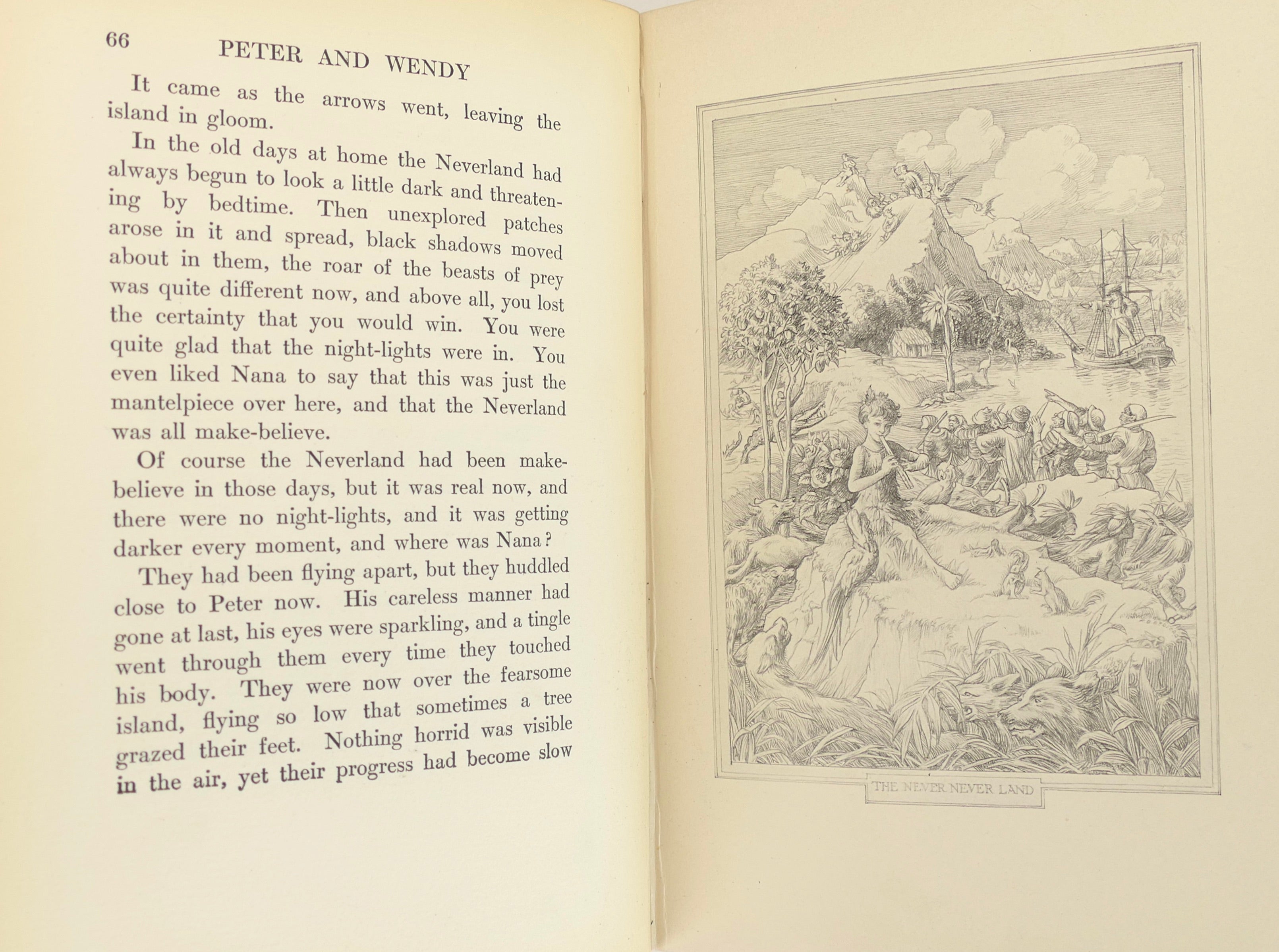 66 PETER AND WENDY

It came as the arrows went, leaving the island in gloom.

In the old days at home the Neverland had always begun to look a little dark and threatening by bedtime. Then unexplored patches arose in it and spread, black shadows moved about in them, the roar of the beasts of prey was quite different now, and above all, you lost the certainty that you would win. You were quite glad that the night-lights were in. You even liked Nana to say that this was just the mantelpiece over here, and that the Neverland was all make-believe.

Of course the Neverland had been make-believe in those days, but it was real now, and there were no night-lights, and it was getting darker every moment, and where was Nana?

They had been flying apart, but they huddled close to Peter now. His careless manner had gone at last, his eyes were sparkling, and a tingle went through them every time they touched his body. They were now over the fearsome island, flying so low that sometimes a tree grazed their feet. Nothing horrid was visible in the air, yet their progress had become slow

THE NEVER NEVER LAND